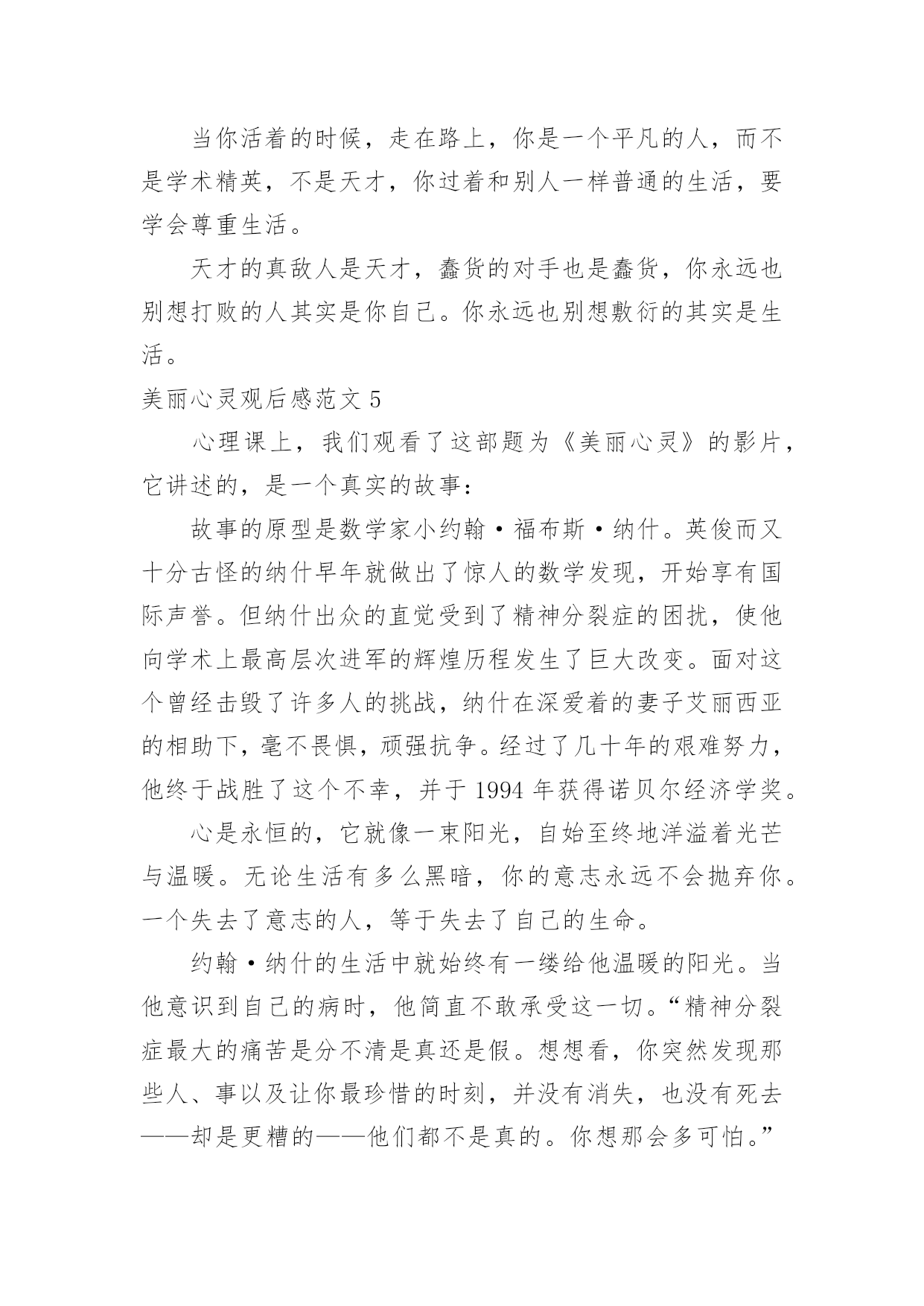 当你活着的时候，走在路上，你是一个平凡的人，而不是学术精英，不是天才，你过着和别人一样普通的生活，要学会尊重生活。

天才的真敌人是天才，蠢货的对手也是蠢货，你永远也别想打败的人其实是你自己。你永远也别想敷衍的其实是生活。

美丽心灵观后感范文 5

心理课上，我们观看了这部题为《美丽心灵》的影片，它讲述的，是一个真实的故事：

故事的原型是数学家小约翰·福布斯·纳什。英俊而又十分古怪的纳什早年就做出了惊人的数学发现，开始享有国际声誉。但纳什出众的直觉受到了精神分裂症的困扰，使他向学术上最高层次进军的辉煌历程发生了巨大改变。面对这个曾经击毁了许多人的挑战，纳什在深爱着的妻子艾丽西亚的相助下，毫不畏惧，顽强抗争。经过了几十年的艰难努力，他终于战胜了这个不幸，并于 1994 年获得诺贝尔经济学奖。

心是永恒的，它就像一束阳光，自始至终地洋溢着光芒与温暖。无论生活有多么黑暗，你的意志永远不会抛弃你。一个失去了意志的人，等于失去了自己的生命。

约翰·纳什的生活中就始终有一缕给他温暖的阳光。当他意识到自己的病时，他简直不敢承受这一切。“精神分裂症最大的痛苦是分不清是真还是假。想想看，你突然发现那些人、事以及让你最珍惜的时刻，并没有消失，也没有死去——却是更糟的——他们都不是真的。你想那会多可怕。”